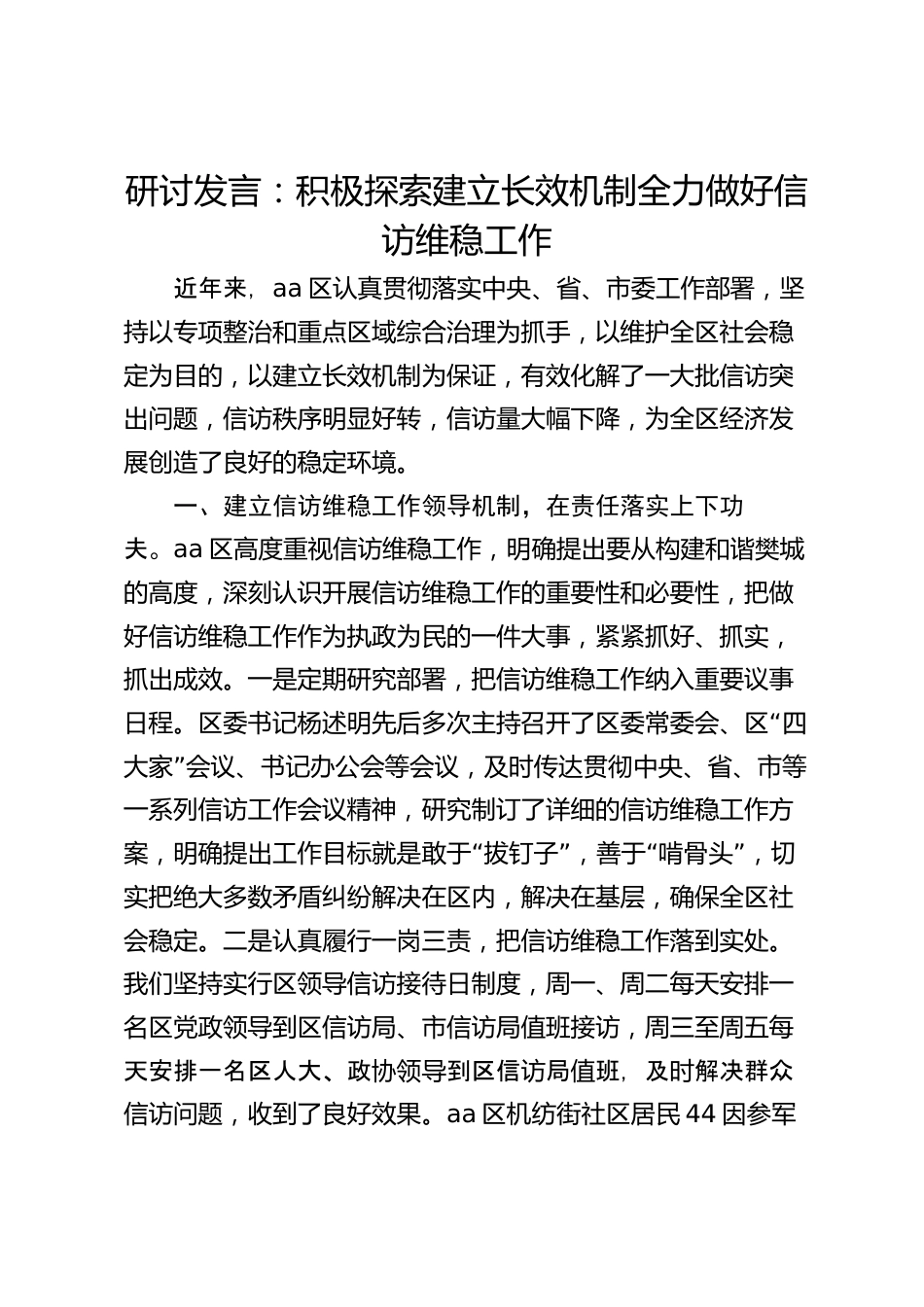 研讨发言：积极探索建立长效机制全力做好信访维稳工作

近年来，aa 区认真贯彻落实中央、省、市委工作部署，坚持以专项整治和重点区域综合治理为抓手，以维护全区社会稳定为目的，以建立长效机制为保证，有效化解了一大批信访突出问题，信访秩序明显好转，信访量大幅下降，为全区经济发展创造了良好的稳定环境。

一、建立信访维稳工作领导机制，在责任落实上下功夫。aa 区高度重视信访维稳工作，明确提出要从构建和谐樊城的高度，深刻认识开展信访维稳工作的重要性和必要性，把做好信访维稳工作作为执政为民的一件大事，紧紧抓好、抓实，抓出成效。一是定期研究部署，把信访维稳工作纳入重要议事日程。区委书记杨述明先后多次主持召开了区委常委会、区“四大家”会议、书记办公会等会议，及时传达贯彻中央、省、市等一系列信访工作会议精神，研究制订了详细的信访维稳工作方案，明确提出工作目标就是敢于“拔钉子”，善于“啃骨头”，切实把绝大多数矛盾纠纷解决在区内，解决在基层，确保全区社会稳定。二是认真履行一岗三责，把信访维稳工作落到实处。我们坚持实行区领导信访接待日制度，周一、周二每天安排一名区党政领导到区信访局、市信访局值班接访，周三至周五每天安排一名区人大、政协领导到区信访局值班，及时解决群众信访问题，收到了良好效果。aa 区机纺街社区居民 44 因参军